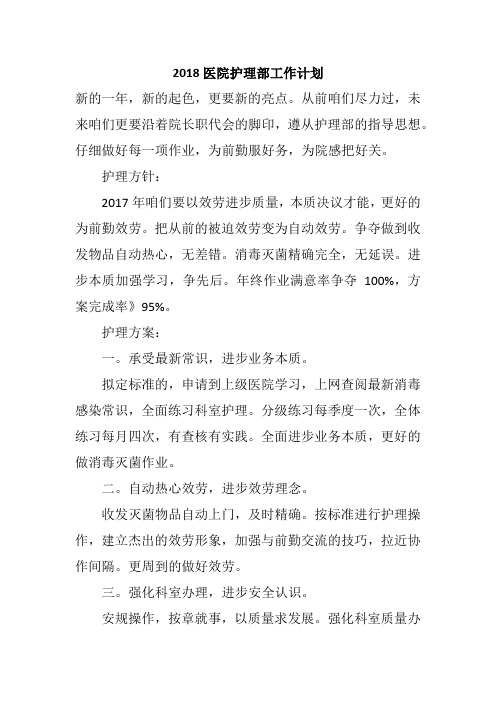 2018 医院护理部工作计划

新的一年，新的起色，更要新的亮点。从前咱们尽力过，未来咱们更要沿着院长职代会的脚印，遵从护理部的指导思想。仔细做好每一项作业，为前勤服好务，为院感把好关。

护理方针：

2017 年咱们要以效劳进步质量，本质决议才能，更好的为前勤效劳。把从前的被迫效劳变为自动效劳。争夺做到收发物品自动热心，无差错。消毒灭菌精确完全，无延误。进步本质加强学习，争先后。年终作业满意率争夺 100%，方案完成率》95%。

护理方案：

一。承受最新常识，进步业务本质。

拟定标准的，申请到上级医院学习，上网查阅最新消毒感染常识，全面练习科室护理。分级练习每季度一次，全体练习每月四次，有查核有实践。全面进步业务本质，更好的做消毒灭菌作业。

二。自动热心效劳，进步效劳理念。

收发灭菌物品自动上门，及时精确。按标准进行护理操作，建立杰出的效劳形象，加强与前勤交流的技巧，拉近协作间隔。更周到的做好效劳。

三。强化科室办理，进步安全认识。

安规操作，按章就事，以质量求发展。强化科室质量办